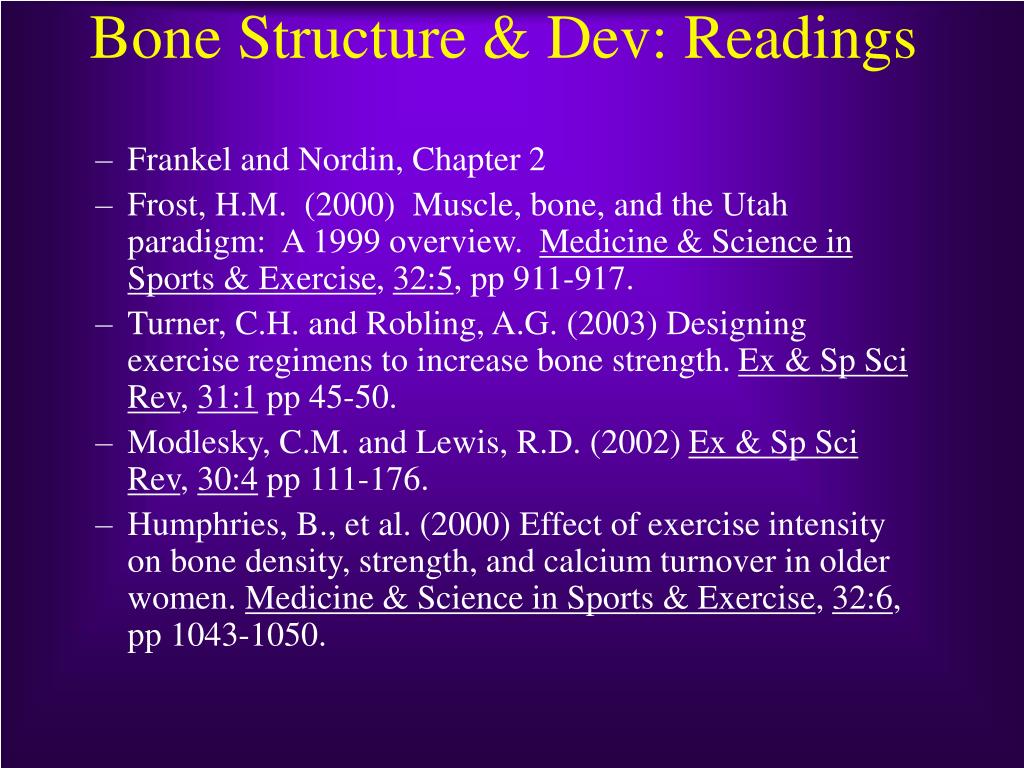 Bone Structure & Dev: Readings

– Frankel and Nordin, Chapter 2
– Frost, H.M. (2000) Muscle, bone, and the Utah paradigm: A 1999 overview. Medicine & Science in Sports & Exercise, 32:5, pp 911-917.
– Turner, C.H. and Robling, A.G. (2003) Designing exercise regimens to increase bone strength. Ex & Sp Sci Rev, 31:1 pp 45-50.
– Modlesky, C.M. and Lewis, R.D. (2002) Ex & Sp Sci Rev, 30:4 pp 111-176.
– Humphries, B., et al. (2000) Effect of exercise intensity on bone density, strength, and calcium turnover in older women. Medicine & Science in Sports & Exercise, 32:6, pp 1043-1050.